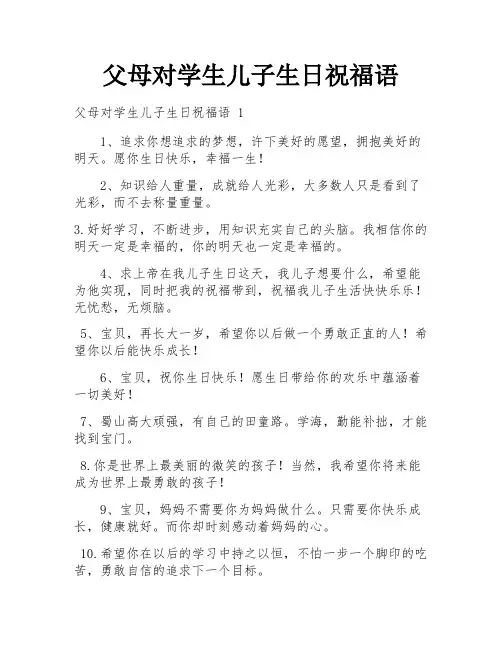 父母对学生儿子生日祝福语

父母对学生儿子生日祝福语 1

1、追求你想追求的梦想，许下美好的愿望，拥抱美好的明天。愿你生日快乐，幸福一生！

2、知识给人重量，成就给人光彩，大多数人只是看到了光彩，而不去称量重量。

3.好好学习，不断进步，用知识充实自己的头脑。我相信你的明天一定是幸福的，你的明天也一定是幸福的。

4、求上帝在我儿子生日这天，我儿子想要什么，希望能为他实现，同时把我的祝福带到，祝福我儿子生活快快乐乐！无忧愁，无烦脑。

5、宝贝，再长大一岁，希望你以后做一个勇敢正直的人！希望你以后能快乐成长！

6、宝贝，祝你生日快乐！愿生日带给你的欢乐中蕴涵着一切美好！

7、蜀山高大顽强，有自己的田童路。学海，勤能补拙，才能找到宝门。

8.你是世界上最美丽的微笑的孩子！当然，我希望你将来能成为世界上最勇敢的孩子！

9、宝贝，妈妈不需要你为妈妈做什么。只需要你快乐成长，健康就好。而你却时刻感动着妈妈的心。

10.希望你在以后的学习中持之以恒，不怕一步一个脚印的吃苦，勇敢自信的追求下一个目标。